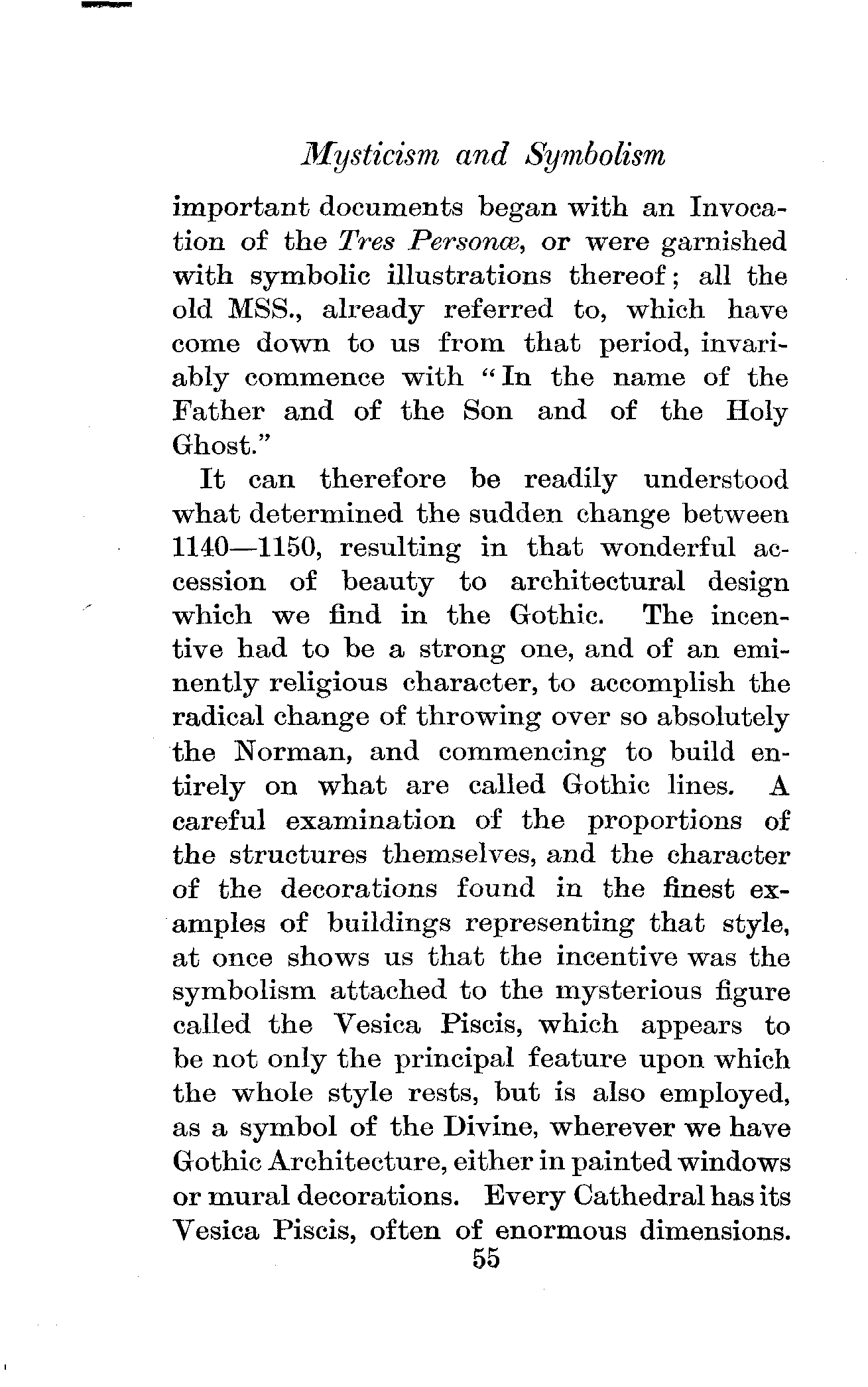 Mysticism and Symbolism

important documents began with an Invocation of the Tres Personæ, or were garnished with symbolic illustrations thereof; all the old MSS., already referred to, which have come down to us from that period, invariably commence with "In the name of the Father and of the Son and of the Holy Ghost."

It can therefore be readily understood what determined the sudden change between 1140—1150, resulting in that wonderful accession of beauty to architectural design which we find in the Gothic. The incentive had to be a strong one, and of an eminently religious character, to accomplish the radical change of throwing over so absolutely the Norman, and commencing to build entirely on what are called Gothic lines. A careful examination of the proportions of the structures themselves, and the character of the decorations found in the finest examples of buildings representing that style, at once shows us that the incentive was the symbolism attached to the mysterious figure called the Vesica Piscis, which appears to be not only the principal feature upon which the whole style rests, but is also employed, as a symbol of the Divine, wherever we have Gothic Architecture, either in painted windows or mural decorations. Every Cathedral has its Vesica Piscis, often of enormous dimensions.

55